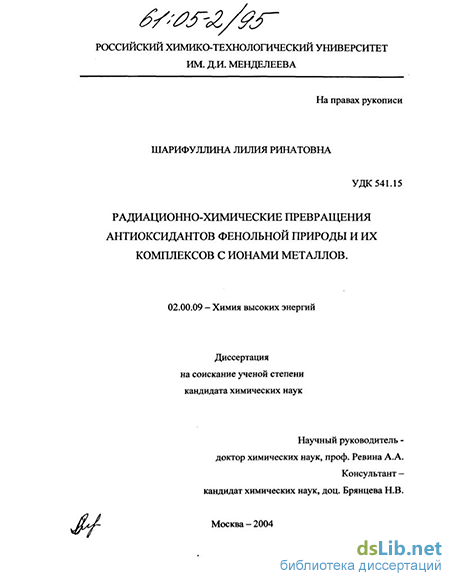 61:05-2/95

РОССИЙСКИЙ ХИМИКО-ТЕХНОЛОГИЧЕСКИЙ УНИВЕРСИТЕТ
ИМ. Д.И. МЕНДЕЛЕЕВА

На правах рукописи

ШАРИФУЛЛИНА ЛИЛИЯ РИНАТОВНА

УДК 541.15

РАДИАЦИОННО-ХИМИЧЕСКИЕ ПРЕВРАЩЕНИЯ АНТИОКСИДАНТОВ ФЕНОЛЬНОЙ ПРИРОДЫ И ИХ КОМПЛЕКСОВ С ИОНАМИ МЕТАЛЛОВ.

02.00.09 – Химия высоких энергий

Диссертация
на соискание ученой степени
кандидата химических наук

Научный руководитель -
доктор химических наук, проф. Ревина А.А.
Консультант –
кандидат химических наук, доц. Брянцева Н.В.

Москва – 2004

dsLib.net
библиотека диссертаций